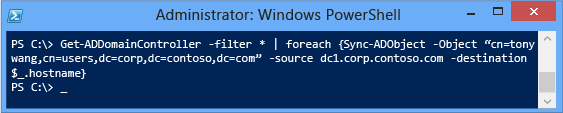 Administrator: Windows PowerShell

PS C:\> Get-ADDomainController -filter * | foreach {Sync-ADObject -Object “cn=tony wang,cn=users,dc=corp,dc=contoso,dc=com” -source dc1.corp.contoso.com -destination $_.hostname}
PS C:\> _